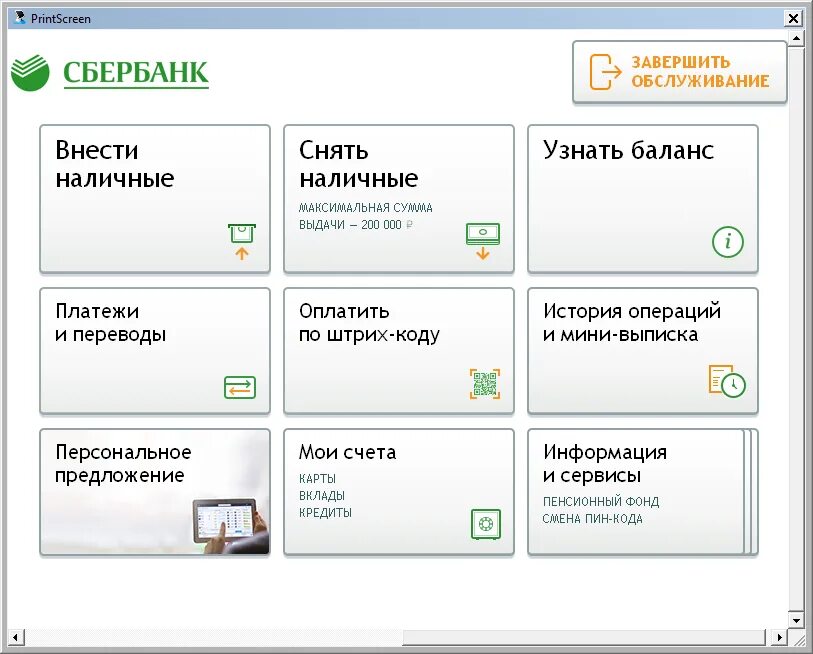 PrintScreen

СБЕРБАНК

ЗАВЕРШИТЬ ОБСЛУЖИВАНИЕ

Внести наличные

Снять наличные
МАКСИМАЛЬНАЯ СУММА ВЫДАЧИ — 200 000 ₽

Узнать баланс

Платежи и переводы

Оплатить по штрих-коду

История операций и мини-выписка

Персональное предложение

Мои счета
КАРТЫ
ВКЛАДЫ
КРЕДИТЫ

Информация и сервисы
ПЕНСИОННЫЙ ФОНД
СМЕНА ПИН-КОДА